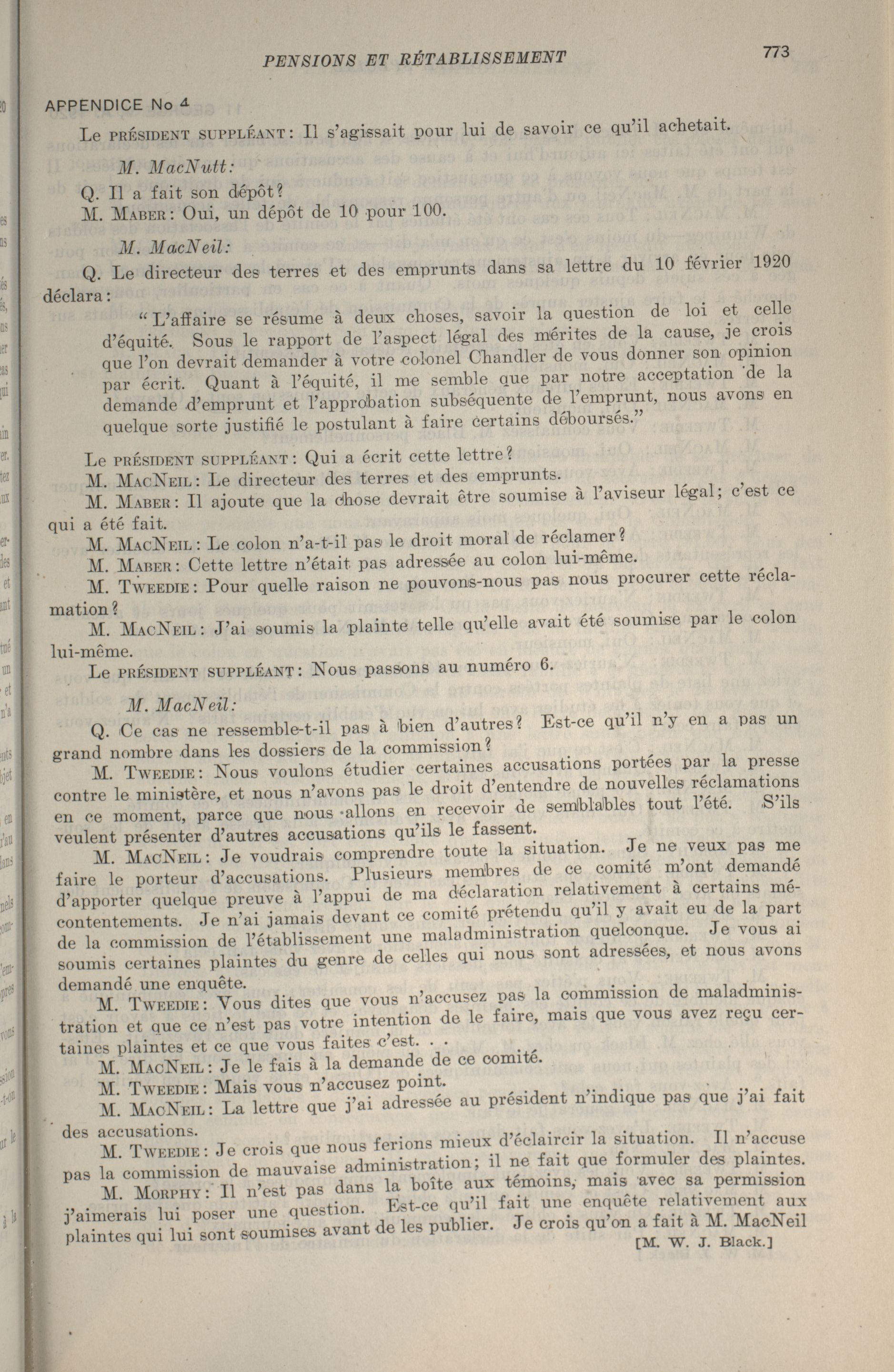 PENSIONS ET RÉTABLISSEMENT

773

APPENDICE No 4

Le PRÉSIDENT SUPPLÉANT: Il s'agissait pour lui de savoir ce qu'il achetait.

M. MacNutt:

Q. Il a fait son dépôt?

M. MABER: Oui, un dépôt de 10 pour 100.

M. MacNeil:

Q. Le directeur des terres et des emprunts dans sa lettre du 10 février 1920 déclara:

"L'affaire se résume à deux choses, savoir la question de loi et celle d'équité. Sous le rapport de l'aspect légal des mérites de la cause, je crois que l'on devrait demander à votre colonel Chandler de vous donner son opinion par écrit. Quant à l'équité, il me semble que par notre acceptation de la demande d'emprunt et l'approbation subséquente de l'emprunt, nous avons en quelque sorte justifié le postulant à faire certains déboursés."

Le PRÉSIDENT SUPPLÉANT: Qui a écrit cette lettre?

M. MACNEIL: Le directeur des terres et des emprunts.

M. MABER: Il ajoute que la chose devrait être soumise à l'aviseur légal; c'est ce qui a été fait.

M. MACNEIL: Le colon n'a-t-il pas le droit moral de réclamer?

M. MABER: Cette lettre n'était pas adressée au colon lui-même.

M. TWEEDIE: Pour quelle raison ne pouvons-nous pas nous procurer cette réclamation?

M. MACNEIL: J'ai soumis la plainte telle qu'elle avait été soumise par le colon lui-même.

Le PRÉSIDENT SUPPLÉANT: Nous passons au numéro 6.

M. MacNeil:

Q. Ce cas ne ressemble-t-il pas à bien d'autres? Est-ce qu'il n'y en a pas un grand nombre dans les dossiers de la commission?

M. TWEEDIE: Nous voulons étudier certaines accusations portées par la presse contre le ministère, et nous n'avons pas le droit d'entendre de nouvelles réclamations en ce moment, parce que nous allons en recevoir de semblables tout l'été. S'ils veulent présenter d'autres accusations qu'ils le fassent.

M. MACNEIL: Je voudrais comprendre toute la situation. Je ne veux pas me faire le porteur d'accusations. Plusieurs membres de ce comité m'ont demandé d'apporter quelque preuve à l'appui de ma déclaration relativement à certains mécontentements. Je n'ai jamais devant ce comité prétendu qu'il y avait eu de la part de la commission de l'établissement une maladministration quelconque. Je vous ai soumis certaines plaintes du genre de celles qui nous sont adressées, et nous avons demandé une enquête.

M. TWEEDIE: Vous dites que vous n'accusez pas la commission de maladministration et que ce n'est pas votre intention de le faire, mais que vous avez reçu certaines plaintes et ce que vous faites c'est. . .

M. MACNEIL: Je le fais à la demande de ce comité.

M. TWEEDIE: Mais vous n'accusez point.

M. MACNEIL: La lettre que j'ai adressée au président n'indique pas que j'ai fait des accusations.

M. TWEEDIE: Je crois que nous ferions mieux d'éclaircir la situation. Il n'accuse pas la commission de mauvaise administration; il ne fait que formuler des plaintes.

M. MORPHY: Il n'est pas dans la boîte aux témoins, mais avec sa permission j'aimerais lui poser une question. Est-ce qu'il fait une enquête relativement aux plaintes qui lui sont soumises avant de les publier. Je crois qu'on a fait à M. MacNeil

[M. W. J. Black.]